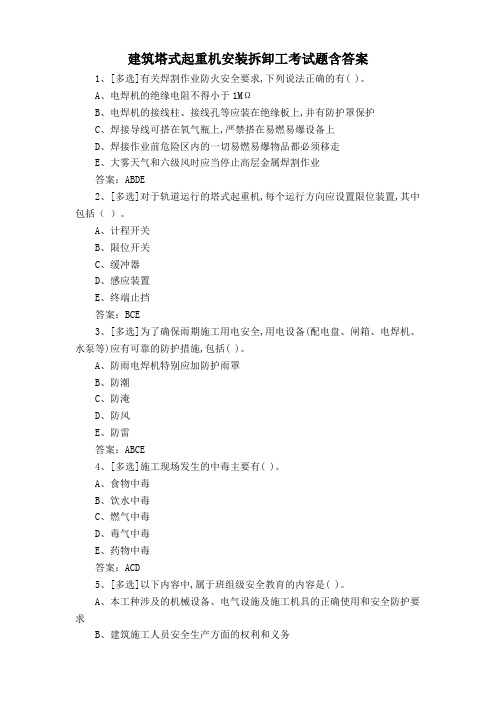 建筑塔式起重机安装拆卸工考试题含答案

1、[多选]有关焊割作业防火安全要求,下列说法正确的有( )。

A、电焊机的绝缘电阻不得小于 1MΩ

B、电焊机的接线柱、接线孔等应装在绝缘板上,并有防护罩保护

C、焊接导线可搭在氧气瓶上,严禁搭在易燃易爆设备上

D、焊接作业前危险区内的一切易燃易爆物品都必须移走

E、大雾天气和六级风时应当停止高层金属焊割作业

答案:ABDE

2、[多选]对于轨道运行的塔式起重机,每个运行方向应设置限位装置,其中包括( )。

A、计程开关

B、限位开关

C、缓冲器

D、感应装置

E、终端止挡

答案:BCE

3、[多选]为了确保雨期施工用电安全,用电设备(配电盘、闸箱、电焊机、水泵等)应有可靠的防护措施,包括( )。

A、防雨电焊机特别应加防护雨罩

B、防潮

C、防淹

D、防风

E、防雷

答案:ABCE

4、[多选]施工现场发生的中毒主要有( )。

A、食物中毒

B、饮水中毒

C、燃气中毒

D、毒气中毒

E、药物中毒

答案:ACD

5、[多选]以下内容中,属于班组级安全教育的内容是( )。

A、本工种涉及的机械设备、电气设施及施工机具的正确使用和安全防护要求

B、建筑施工人员安全生产方面的权利和义务